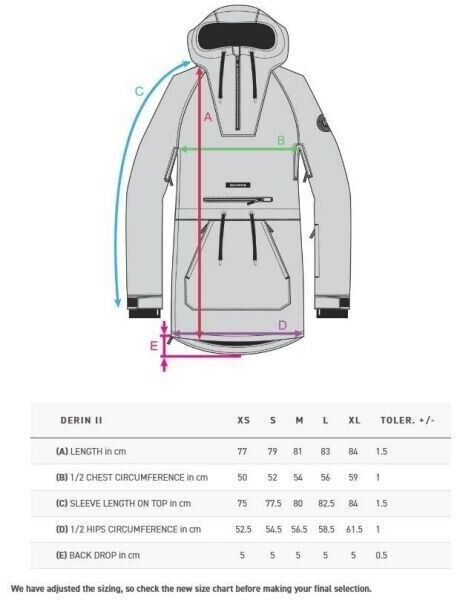 C

A

B

D

E

| DERIN II | XS | S | M | L | XL | TOLER. +/- |
|---|---|---|---|---|---|---|
| (A) LENGTH in cm | 77 | 79 | 81 | 83 | 84 | 1.5 |
| (B) 1/2 CHEST CIRCUMFERENCE in cm | 50 | 52 | 54 | 56 | 59 | 1 |
| (C) SLEEVE LENGTH ON TOP in cm | 75 | 77.5 | 80 | 82.5 | 84 | 1.5 |
| (D) 1/2 HIPS CIRCUMFERENCE in cm | 52.5 | 54.5 | 56.5 | 58.5 | 61.5 | 1 |
| (E) BACK DROP in cm | 5 | 5 | 5 | 5 | 5 | 0.5 |

We have adjusted the sizing, so check the new size chart before making your final selection.